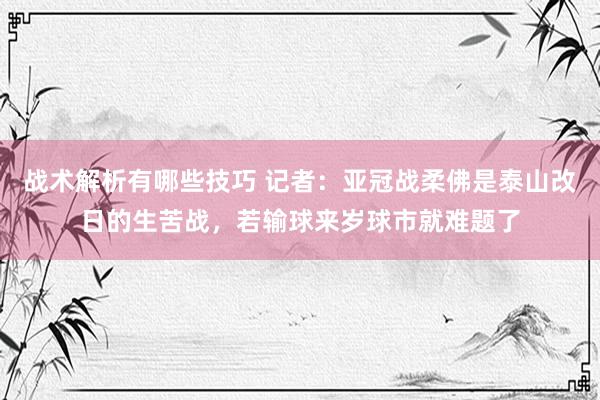 战术解析有哪些技巧 记者：亚冠战柔佛是泰山改日的生苦战，若输球来岁球市就难题了